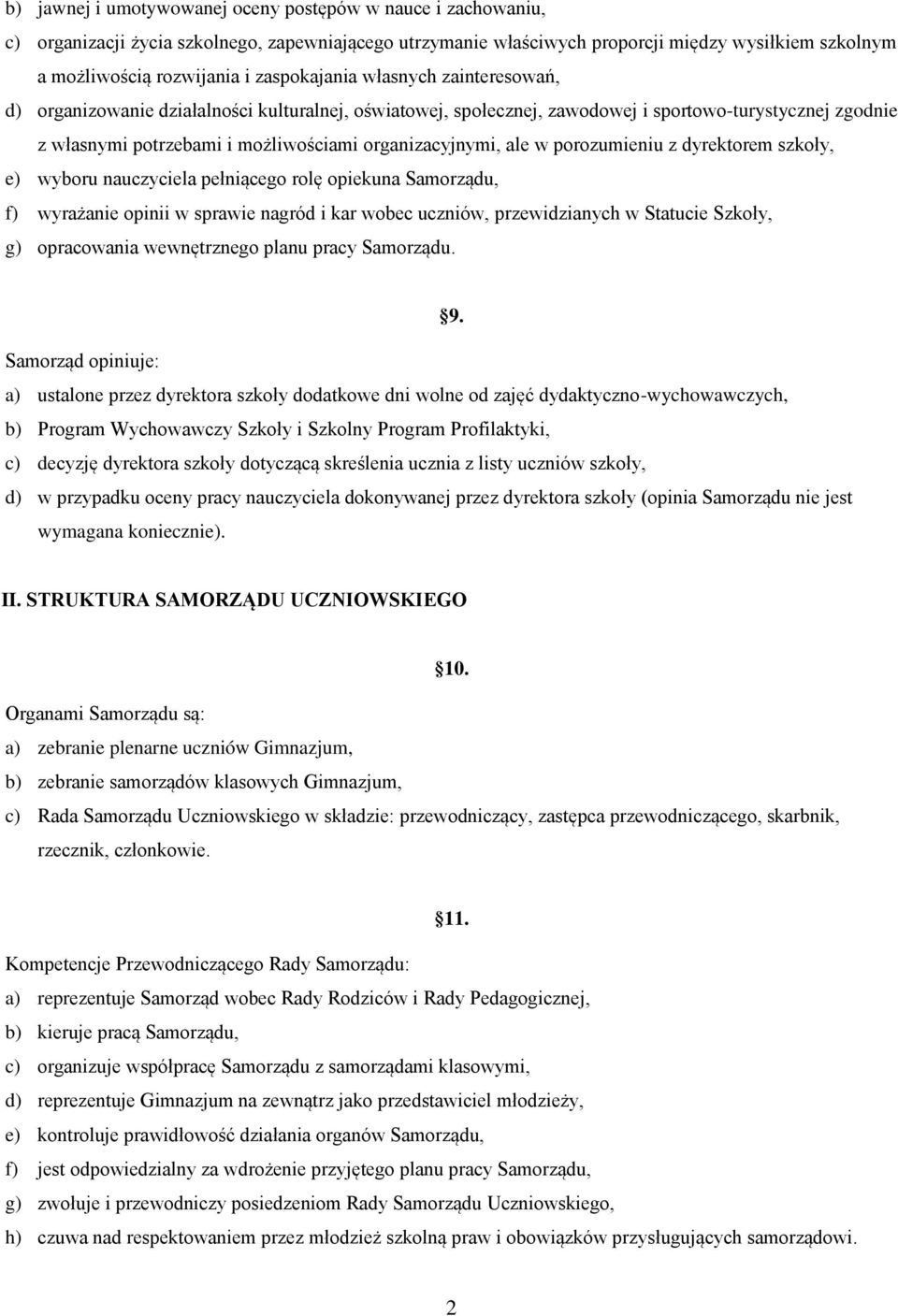 b) jawnej i umotywowanej oceny postępów w nauce i zachowaniu,
c) organizacji życia szkolnego, zapewniającego utrzymanie właściwych proporcji między wysiłkiem szkolnym a możliwością rozwijania i zaspokajania własnych zainteresowań,
d) organizowanie działalności kulturalnej, oświatowej, społecznej, zawodowej i sportowo-turystycznej zgodnie z własnymi potrzebami i możliwościami organizacyjnymi, ale w porozumieniu z dyrektorem szkoły,
e) wyboru nauczyciela pełniącego rolę opiekuna Samorządu,
f) wyrażanie opinii w sprawie nagród i kar wobec uczniów, przewidzianych w Statucie Szkoły,
g) opracowania wewnętrznego planu pracy Samorządu.

9.

Samorząd opiniuje:
a) ustalone przez dyrektora szkoły dodatkowe dni wolne od zajęć dydaktyczno-wychowawczych,
b) Program Wychowawczy Szkoły i Szkolny Program Profilaktyki,
c) decyzję dyrektora szkoły dotyczącą skreślenia ucznia z listy uczniów szkoły,
d) w przypadku oceny pracy nauczyciela dokonywanej przez dyrektora szkoły (opinia Samorządu nie jest wymagana koniecznie).

II. STRUKTURA SAMORZĄDU UCZNIOWSKIEGO

10.

Organami Samorządu są:
a) zebranie plenarne uczniów Gimnazjum,
b) zebranie samorządów klasowych Gimnazjum,
c) Rada Samorządu Uczniowskiego w składzie: przewodniczący, zastępca przewodniczącego, skarbnik, rzecznik, członkowie.

11.

Kompetencje Przewodniczącego Rady Samorządu:
a) reprezentuje Samorząd wobec Rady Rodziców i Rady Pedagogicznej,
b) kieruje pracą Samorządu,
c) organizuje współpracę Samorządu z samorządami klasowymi,
d) reprezentuje Gimnazjum na zewnątrz jako przedstawiciel młodzieży,
e) kontroluje prawidłowość działania organów Samorządu,
f) jest odpowiedzialny za wdrożenie przyjętego planu pracy Samorządu,
g) zwołuje i przewodniczy posiedzeniom Rady Samorządu Uczniowskiego,
h) czuwa nad respektowaniem przez młodzież szkolną praw i obowiązków przysługujących samorządowi.

2